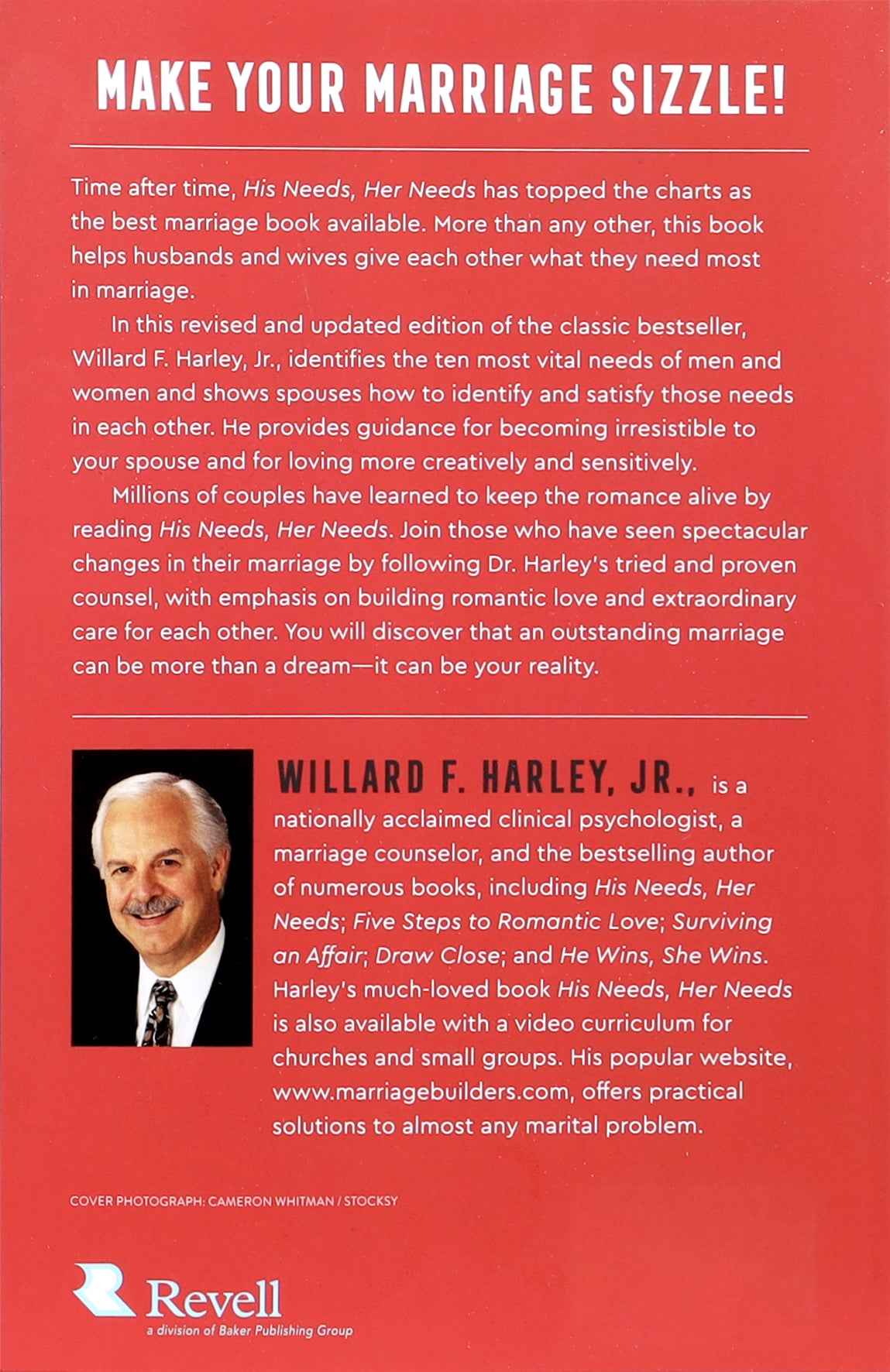 MAKE YOUR MARRIAGE SIZZLE!

Time after time, His Needs, Her Needs has topped the charts as the best marriage book available. More than any other, this book helps husbands and wives give each other what they need most in marriage.

In this revised and updated edition of the classic bestseller, Willard F. Harley, Jr., identifies the ten most vital needs of men and women and shows spouses how to identify and satisfy those needs in each other. He provides guidance for becoming irresistible to your spouse and for loving more creatively and sensitively.

Millions of couples have learned to keep the romance alive by reading His Needs, Her Needs. Join those who have seen spectacular changes in their marriage by following Dr. Harley's tried and proven counsel, with emphasis on building romantic love and extraordinary care for each other. You will discover that an outstanding marriage can be more than a dream—it can be your reality.

WILLARD F. HARLEY, JR., is a nationally acclaimed clinical psychologist, a marriage counselor, and the bestselling author of numerous books, including His Needs, Her Needs; Five Steps to Romantic Love; Surviving an Affair; Draw Close; and He Wins, She Wins. Harley's much-loved book His Needs, Her Needs is also available with a video curriculum for churches and small groups. His popular website, www.marriagebuilders.com, offers practical solutions to almost any marital problem.

COVER PHOTOGRAPH: CAMERON WHITMAN / STOCKSY

Revell
a division of Baker Publishing Group